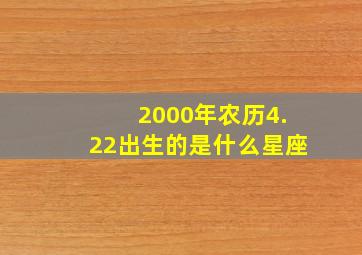 2000年农历4.22出生的是什么星座